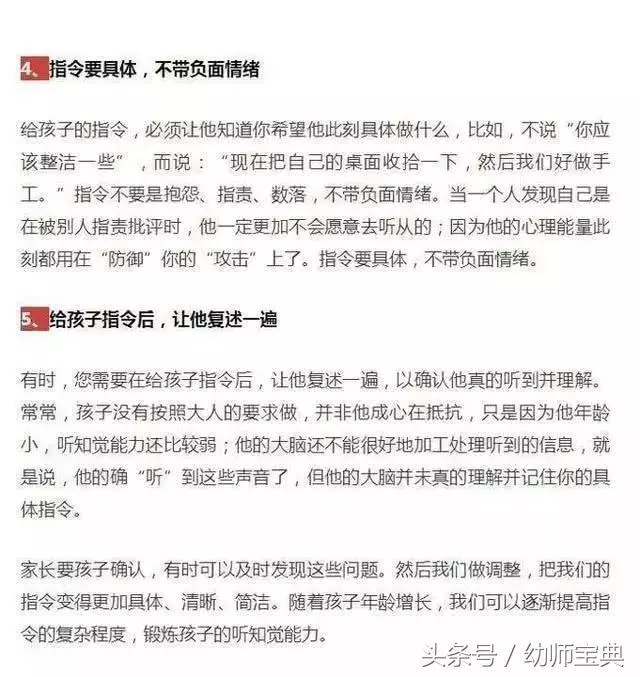 4、指令要具体，不带负面情绪

给孩子的指令，必须让他知道你希望他此刻具体做什么，比如，不说“你应该整洁一些”，而说：“现在把自己的桌面收拾一下，然后我们好做手工。”指令不要是抱怨、指责、数落，不带负面情绪。当一个人发现自己是在被别人指责批评时，他一定更加不会愿意去听从的；因为他的心理能量此刻都用在“防御”你的“攻击”上了。指令要具体，不带负面情绪。

5、给孩子指令后，让他复述一遍

有时，您需要在给孩子指令后，让他复述一遍，以确认他真的听到并理解。常常，孩子没有按照大人的要求做，并非他成心在抵抗，只是因为他年龄小，听知觉能力还比较弱；他的大脑还不能很好地加工处理听到的信息，就是说，他的确“听”到这些声音了，但他的大脑并未真的理解并记住你的具体指令。

家长要孩子确认，有时可以及时发现这些问题。然后我们做调整，把我们的指令变得更加具体、清晰、简洁。随着孩子年龄增长，我们可以逐渐提高指令的复杂程度，锻炼孩子的听知觉能力。

头条号 / 幼师宝典